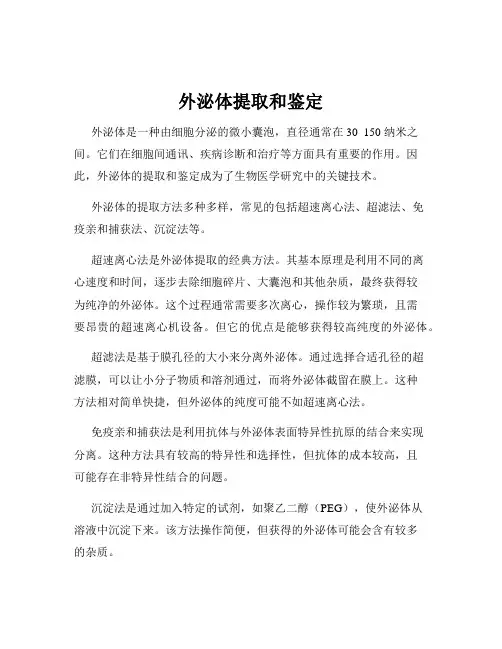 外泌体提取和鉴定

外泌体是一种由细胞分泌的微小囊泡，直径通常在 30 150 纳米之间。它们在细胞间通讯、疾病诊断和治疗等方面具有重要的作用。因此，外泌体的提取和鉴定成为了生物医学研究中的关键技术。

外泌体的提取方法多种多样，常见的包括超速离心法、超滤法、免疫亲和捕获法、沉淀法等。

超速离心法是外泌体提取的经典方法。其基本原理是利用不同的离心速度和时间，逐步去除细胞碎片、大囊泡和其他杂质，最终获得较为纯净的外泌体。这个过程通常需要多次离心，操作较为繁琐，且需要昂贵的超速离心机设备。但它的优点是能够获得较高纯度的外泌体。

超滤法是基于膜孔径的大小来分离外泌体。通过选择合适孔径的超滤膜，可以让小分子物质和溶剂通过，而将外泌体截留在膜上。这种方法相对简单快捷，但外泌体的纯度可能不如超速离心法。

免疫亲和捕获法是利用抗体与外泌体表面特异性抗原的结合来实现分离。这种方法具有较高的特异性和选择性，但抗体的成本较高，且可能存在非特异性结合的问题。

沉淀法是通过加入特定的试剂，如聚乙二醇（PEG），使外泌体从溶液中沉淀下来。该方法操作简便，但获得的外泌体可能会含有较多的杂质。